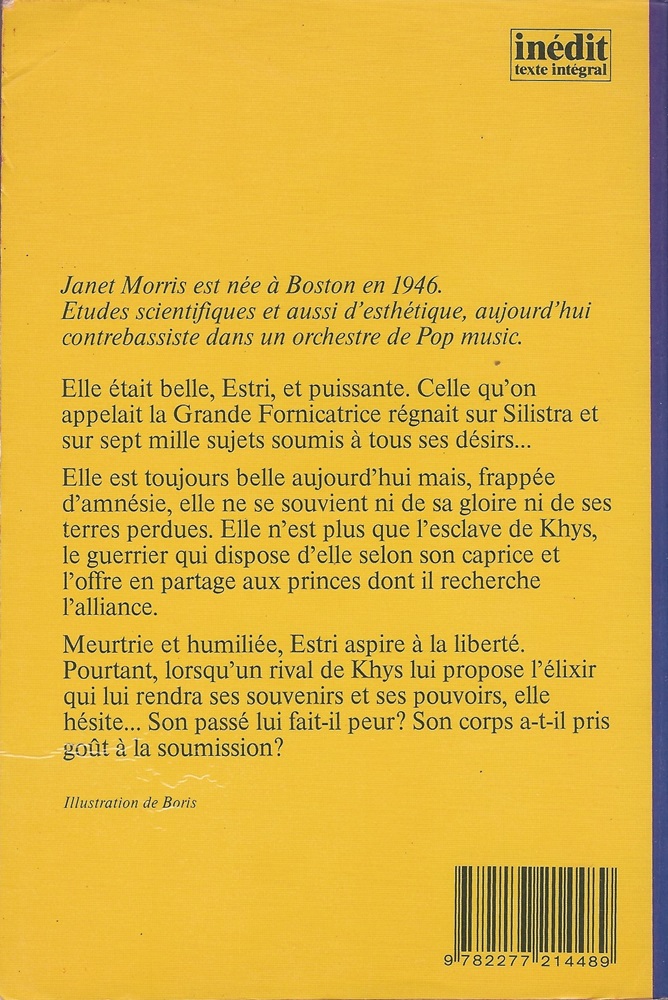 inédit
texte intégral

Janet Morris est née à Boston en 1946. Etudes scientifiques et aussi d'esthétique, aujourd'hui contrebassiste dans un orchestre de Pop music.

Elle était belle, Estri, et puissante. Celle qu'on appelait la Grande Fornicatrice régnait sur Silistra et sur sept mille sujets soumis à tous ses désirs...

Elle est toujours belle aujourd'hui mais, frappée d'amnésie, elle ne se souvient ni de sa gloire ni de ses terres perdues. Elle n'est plus que l'esclave de Khys, le guerrier qui dispose d'elle selon son caprice et l'offre en partage aux princes dont il recherche l'alliance.

Meurtrie et humiliée, Estri aspire à la liberté. Pourtant, lorsqu'un rival de Khys lui propose l'élixir qui lui rendra ses souvenirs et ses pouvoirs, elle hésite... Son passé lui fait-il peur? Son corps a-t-il pris goût à la soumission?

Illustration de Boris

9 782277 214489